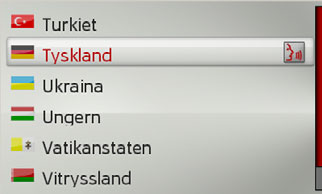 Turkiet
Tyskland
Ukraina
Ungern
Vatikanstaten
Vitryssland